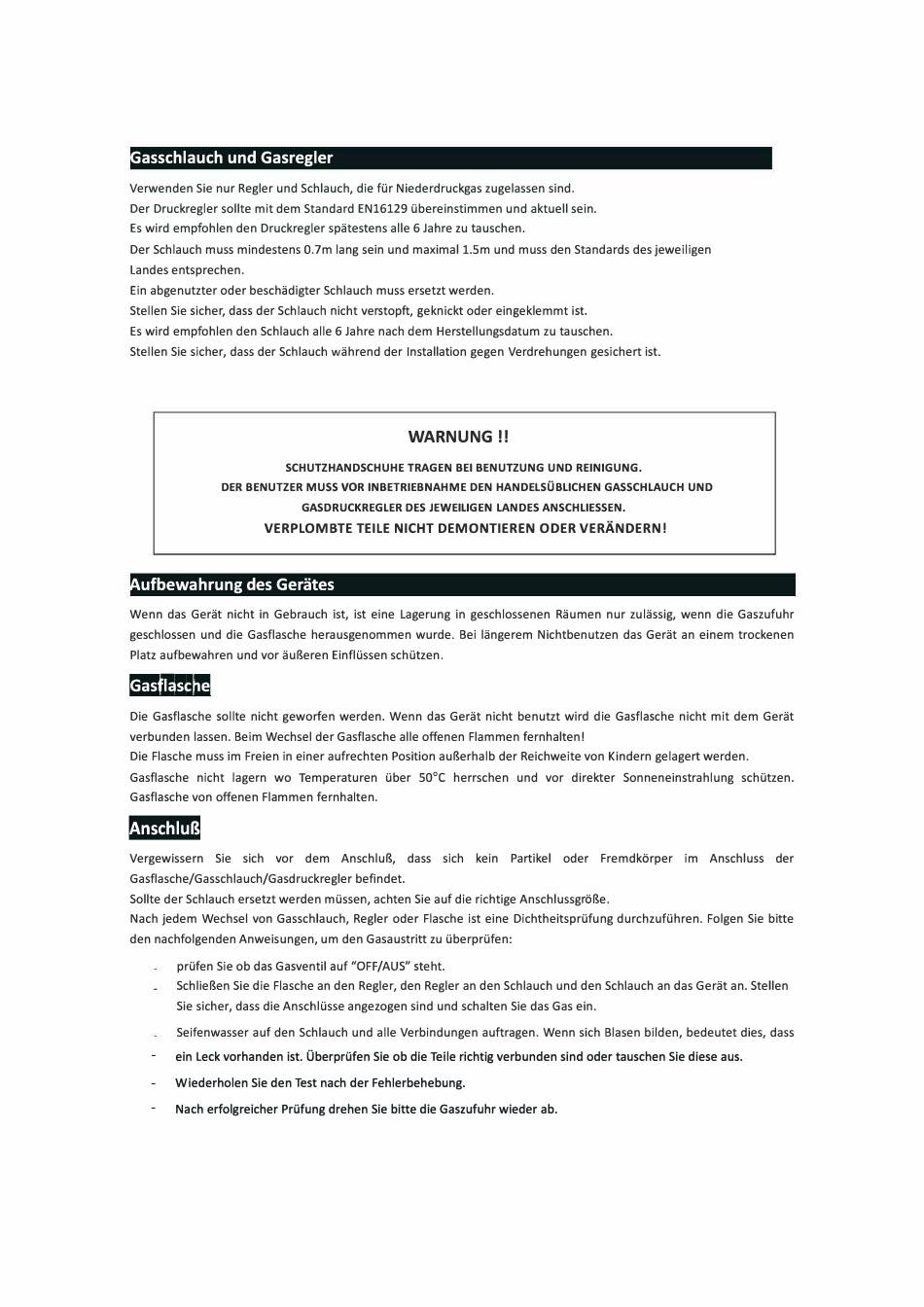 Gasschlauch und Gasregler

Verwenden Sie nur Regler und Schlauch, die für Niederdruckgas zugelassen sind.
Der Druckregler sollte mit dem Standard EN16129 übereinstimmen und aktuell sein.
Es wird empfohlen den Druckregler spätestens alle 6 Jahre zu tauschen.
Der Schlauch muss mindestens 0.7m lang sein und maximal 1.5m und muss den Standards des jeweiligen Landes entsprechen.
Ein abgenutzter oder beschädigter Schlauch muss ersetzt werden.
Stellen Sie sicher, dass der Schlauch nicht verstopft, geknickt oder eingeklemmt ist.
Es wird empfohlen den Schlauch alle 6 Jahre nach dem Herstellungsdatum zu tauschen.
Stellen Sie sicher, dass der Schlauch während der Installation gegen Verdrehungen gesichert ist.

WARNUNG !!

SCHUTZHANDSCHUHE TRAGEN BEI BENUTZUNG UND REINIGUNG.
DER BENUTZER MUSS VOR INBETRIEBNAHME DEN HANDELSÜBLICHEN GASSCHLAUCH UND GASDRUCKREGLER DES JEWEILIGEN LANDES ANSCHLIESSEN.
VERPLOMBTE TEILE NICHT DEMONTIEREN ODER VERÄNDERN!

Aufbewahrung des Gerätes

Wenn das Gerät nicht in Gebrauch ist, ist eine Lagerung in geschlossenen Räumen nur zulässig, wenn die Gaszufuhr geschlossen und die Gasflasche herausgenommen wurde. Bei längerem Nichtbenutzen das Gerät an einem trockenen Platz aufbewahren und vor äußeren Einflüssen schützen.

Gasflasche

Die Gasflasche sollte nicht geworfen werden. Wenn das Gerät nicht benutzt wird die Gasflasche nicht mit dem Gerät verbunden lassen. Beim Wechsel der Gasflasche alle offenen Flammen fernhalten!
Die Flasche muss im Freien in einer aufrechten Position außerhalb der Reichweite von Kindern gelagert werden.
Gasflasche nicht lagern wo Temperaturen über 50°C herrschen und vor direkter Sonneneinstrahlung schützen. Gasflasche von offenen Flammen fernhalten.

Anschluß

Vergewissern Sie sich vor dem Anschluß, dass sich kein Partikel oder Fremdkörper im Anschluss der Gasflasche/Gasschlauch/Gasdruckregler befindet.
Sollte der Schlauch ersetzt werden müssen, achten Sie auf die richtige Anschlussgröße.
Nach jedem Wechsel von Gasschlauch, Regler oder Flasche ist eine Dichtheitsprüfung durchzuführen. Folgen Sie bitte den nachfolgenden Anweisungen, um den Gasaustritt zu überprüfen:

- prüfen Sie ob das Gasventil auf “OFF/AUS” steht.
- Schließen Sie die Flasche an den Regler, den Regler an den Schlauch und den Schlauch an das Gerät an. Stellen Sie sicher, dass die Anschlüsse angezogen sind und schalten Sie das Gas ein.
- Seifenwasser auf den Schlauch und alle Verbindungen auftragen. Wenn sich Blasen bilden, bedeutet dies, dass
- ein Leck vorhanden ist. Überprüfen Sie ob die Teile richtig verbunden sind oder tauschen Sie diese aus.
- Wiederholen Sie den Test nach der Fehlerbehebung.
- Nach erfolgreicher Prüfung drehen Sie bitte die Gaszufuhr wieder ab.